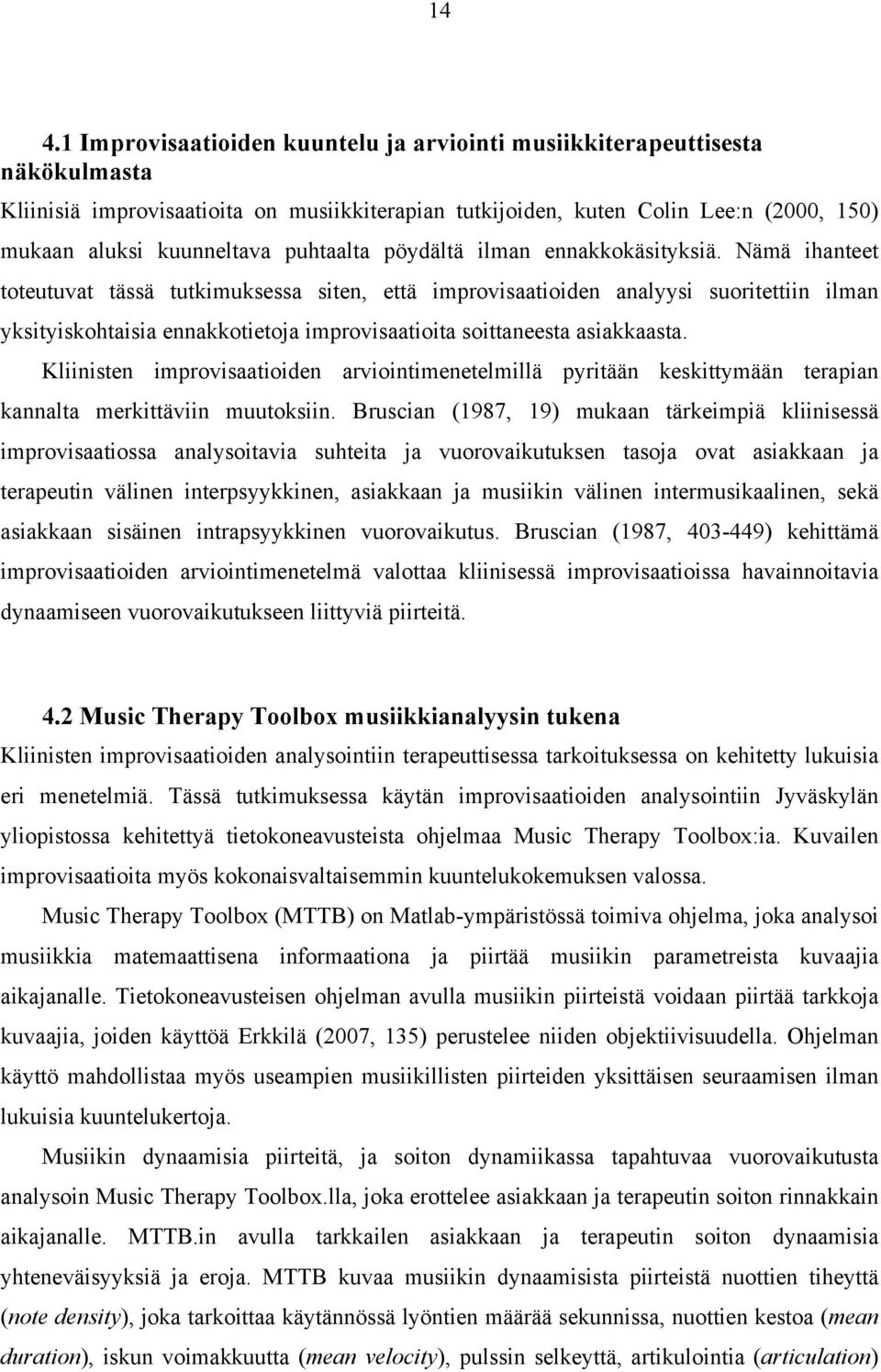 14

4.1 Improvisaatioiden kuuntelu ja arviointi musiikkiterapeuttisesta näkökulmasta

Kliinisiä improvisaatioita on musiikkiterapian tutkijoiden, kuten Colin Lee:n (2000, 150) mukaan aluksi kuunneltava puhtaalta pöydältä ilman ennakkokäsityksiä. Nämä ihanteet toteutuvat tässä tutkimuksessa siten, että improvisaatioiden analyysi suoritettiin ilman yksityiskohtaisia ennakkotietoja improvisaatioita soittaneesta asiakkaasta.

Kliinisten improvisaatioiden arviointimenetelmillä pyritään keskittymään terapian kannalta merkittäviin muutoksiin. Bruscian (1987, 19) mukaan tärkeimpiä kliinisessä improvisaatiossa analysoitavia suhteita ja vuorovaikutuksen tasoja ovat asiakkaan ja terapeutin välinen interpsyykkinen, asiakkaan ja musiikin välinen intermusikaalinen, sekä asiakkaan sisäinen intrapsyykkinen vuorovaikutus. Bruscian (1987, 403-449) kehittämä improvisaatioiden arviointimenetelmä valottaa kliinisessä improvisaatioissa havainnoitavia dynaamiseen vuorovaikutukseen liittyviä piirteitä.

4.2 Music Therapy Toolbox musiikkianalyysin tukena

Kliinisten improvisaatioiden analysointiin terapeuttisessa tarkoituksessa on kehitetty lukuisia eri menetelmiä. Tässä tutkimuksessa käytän improvisaatioiden analysointiin Jyväskylän yliopistossa kehitettyä tietokoneavusteista ohjelmaa Music Therapy Toolbox:ia. Kuvailen improvisaatioita myös kokonaisvaltaisemmin kuuntelukokemuksen valossa.

Music Therapy Toolbox (MTTB) on Matlab-ympäristössä toimiva ohjelma, joka analysoi musiikkia matemaattisena informaationa ja piirtää musiikin parametreista kuvaajia aikajanalle. Tietokoneavusteisen ohjelman avulla musiikin piirteistä voidaan piirtää tarkkoja kuvaajia, joiden käyttöä Erkkilä (2007, 135) perustelee niiden objektiivisuudella. Ohjelman käyttö mahdollistaa myös useampien musiikillisten piirteiden yksittäisen seuraamisen ilman lukuisia kuuntelukertoja.

Musiikin dynaamisia piirteitä, ja soiton dynamiikassa tapahtuvaa vuorovaikutusta analysoin Music Therapy Toolbox.lla, joka erottelee asiakkaan ja terapeutin soiton rinnakkain aikajanalle. MTTB.in avulla tarkkailen asiakkaan ja terapeutin soiton dynaamisia yhteneväisyyksiä ja eroja. MTTB kuvaa musiikin dynaamisista piirteistä nuottien tiheyttä (note density), joka tarkoittaa käytännössä lyöntien määrää sekunnissa, nuottien kestoa (mean duration), iskun voimakkuutta (mean velocity), pulssin selkeyttä, artikulointia (articulation)